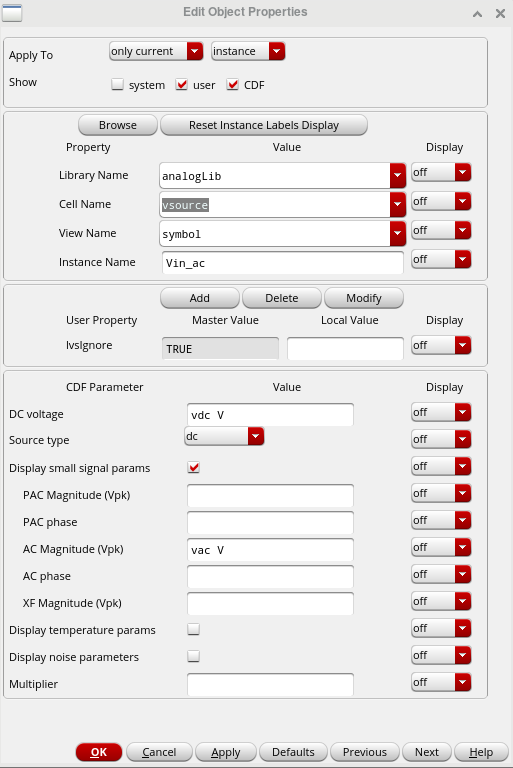 Edit Object Properties

Apply To only current instance

Show system user CDF

Browse Reset Instance Labels Display

| Property | Value | Display |
|---|---|---|
| Library Name | analogLib | off |
| Cell Name | vsource | off |
| View Name | symbol | off |
| Instance Name | Vin_ac | off |

Add Delete Modify

| User Property | Master Value | Local Value | Display |
|---|---|---|---|
| lvsIgnore | TRUE | | off |

| CDF Parameter | Value | Display |
|---|---|---|
| DC voltage | vdc V | off |
| Source type | dc | off |
| Display small signal params | | off |
| PAC Magnitude (Vpk) | | off |
| PAC phase | | off |
| AC Magnitude (Vpk) | vac V | off |
| AC phase | | off |
| XF Magnitude (Vpk) | | off |
| Display temperature params | | off |
| Display noise parameters | | off |
| Multiplier | | off |

OK Cancel Apply Defaults Previous Next Help